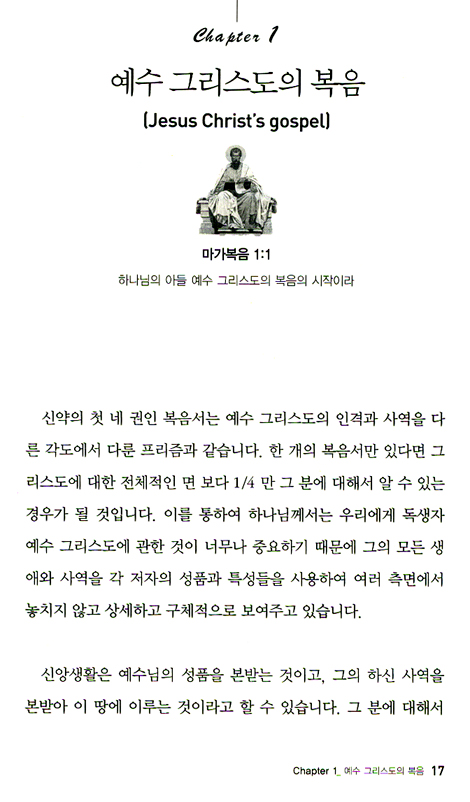 Chapter 1

예수 그리스도의 복음

(Jesus Christ's gospel)

마가복음 1:1

하나님의 아들 예수 그리스도의 복음의 시작이라

신약의 첫 네 권인 복음서는 예수 그리스도의 인격과 사역을 다른 각도에서 다룬 프리즘과 같습니다. 한 개의 복음서만 있다면 그리스도에 대한 전체적인 면 보다 1/4 만 그 분에 대해서 알 수 있는 경우가 될 것입니다. 이를 통하여 하나님께서는 우리에게 독생자 예수 그리스도에 관한 것이 너무나 중요하기 때문에 그의 모든 생애와 사역을 각 저자의 성품과 특성들을 사용하여 여러 측면에서 놓치지 않고 상세하고 구체적으로 보여주고 있습니다.

신앙생활은 예수님의 성품을 본받는 것이고, 그의 하신 사역을 본받아 이 땅에 이루는 것이라고 할 수 있습니다. 그 분에 대해서

Chapter 1_ 예수 그리스도의 복음 17